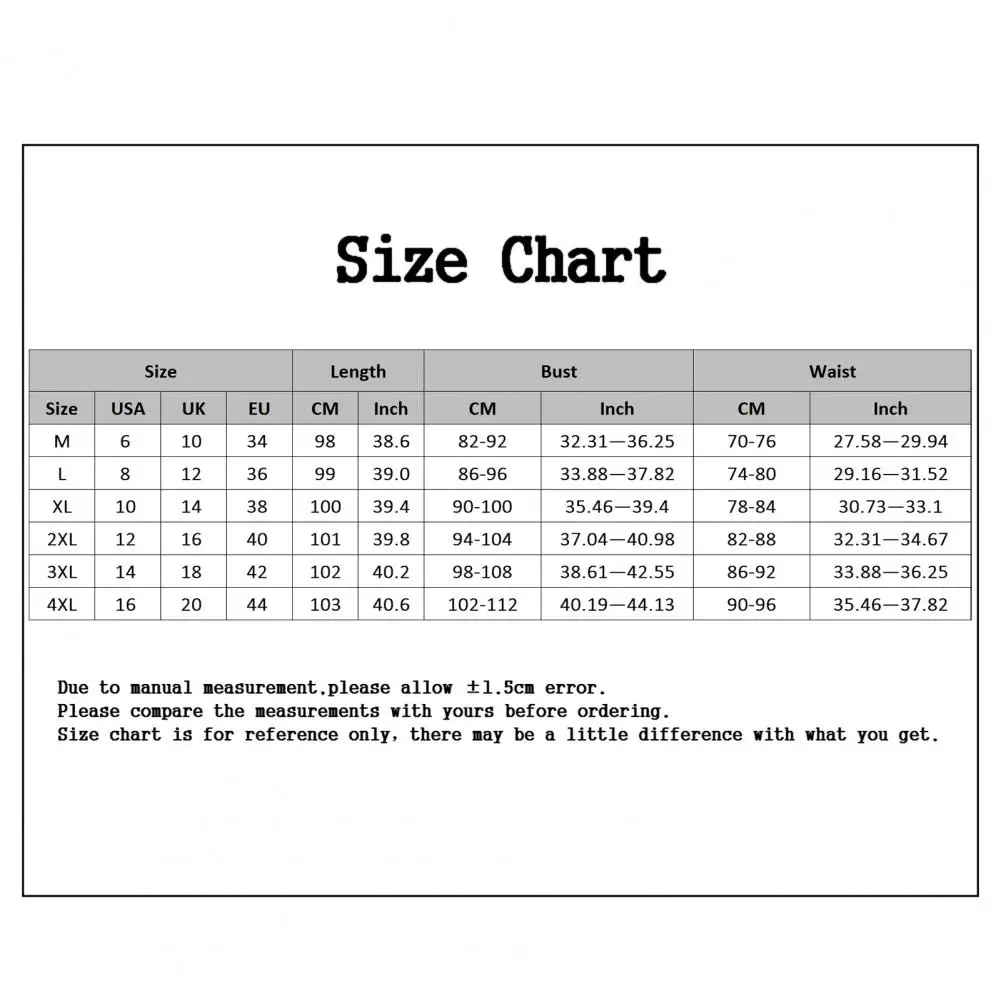 Size Chart

| Size | | | | Length | | Bust | | Waist | |
|---|---|---|---|---|---|---|---|---|---|
| Size | USA | UK | EU | CM | Inch | CM | Inch | CM | Inch |
| M | 6 | 10 | 34 | 98 | 38.6 | 82-92 | 32.31—36.25 | 70-76 | 27.58—29.94 |
| L | 8 | 12 | 36 | 99 | 39.0 | 86-96 | 33.88—37.82 | 74-80 | 29.16—31.52 |
| XL | 10 | 14 | 38 | 100 | 39.4 | 90-100 | 35.46—39.4 | 78-84 | 30.73—33.1 |
| 2XL | 12 | 16 | 40 | 101 | 39.8 | 94-104 | 37.04—40.98 | 82-88 | 32.31—34.67 |
| 3XL | 14 | 18 | 42 | 102 | 40.2 | 98-108 | 38.61—42.55 | 86-92 | 33.88—36.25 |
| 4XL | 16 | 20 | 44 | 103 | 40.6 | 102-112 | 40.19—44.13 | 90-96 | 35.46—37.82 |

Due to manual measurement,please allow ±1.5cm error.
Please compare the measurements with yours before ordering.
Size chart is for reference only, there may be a little difference with what you get.